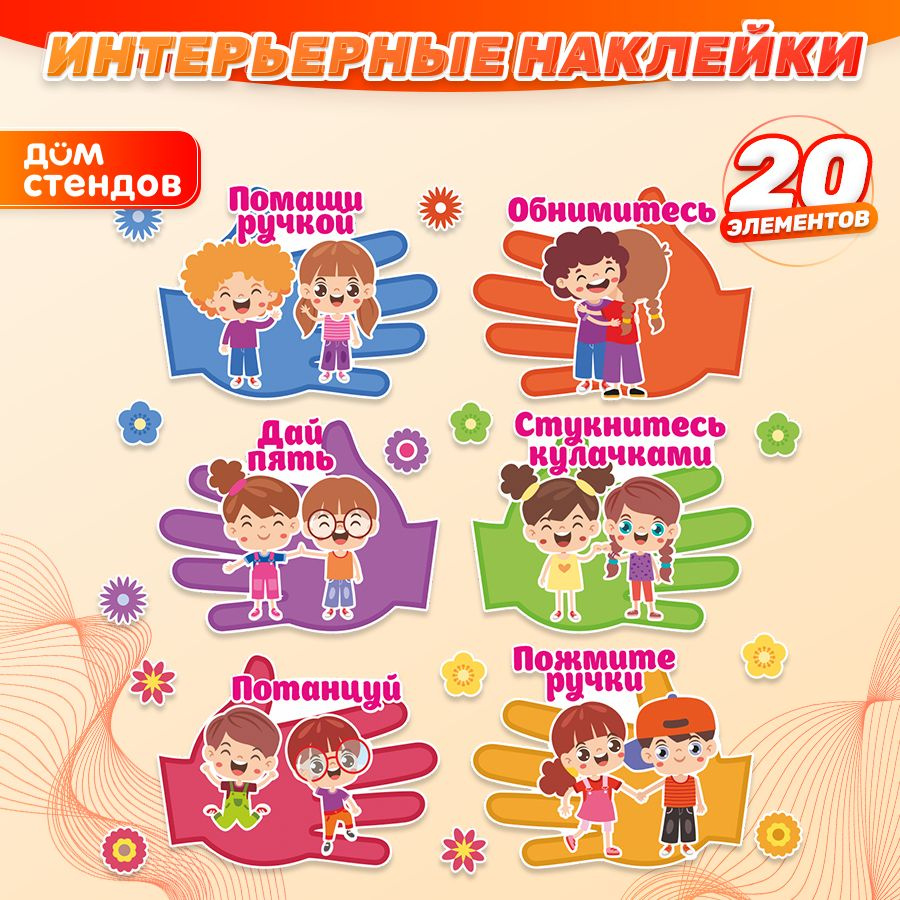 ИНТЕРЬЕРНЫЕ НАКЛЕЙКИ

ДОМ СТЕНДОВ

20 ЭЛЕМЕНТОВ

Помаши ручкой

Обнимитесь

Дай пять

Стукнитесь кулачками

Потанцуй

Пожмите ручки